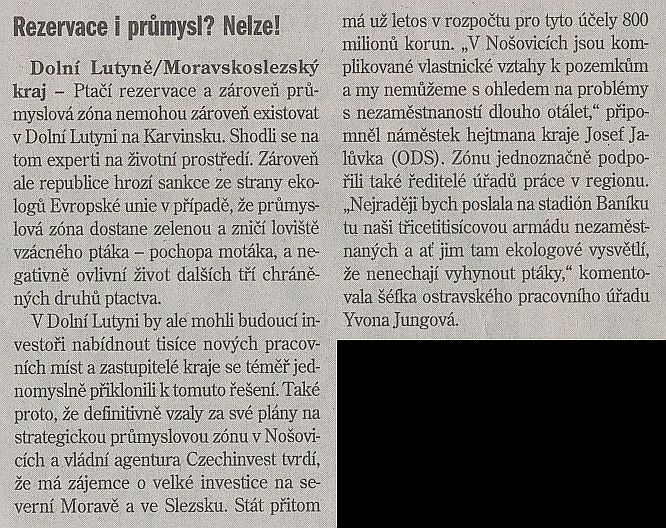 Rezervace i průmysl? Nelze!

Dolní Lutyně/Moravskoslezský kraj – Ptačí rezervace a zároveň průmyslová zóna nemohou zároveň existovat v Dolní Lutyni na Karvinsku. Shodli se na tom experti na životní prostředí. Zároveň ale republice hrozí sankce ze strany ekologů Evropské unie v případě, že průmyslová zóna dostane zelenou a zničí loviště vzácného ptáka – pochopa motáka, a negativně ovlivní život dalších tří chráněných druhů ptactva.

V Dolní Lutyni by ale mohli budoucí investoři nabídnout tisíce nových pracovních míst a zastupitelé kraje se téměř jednomyslně přiklonili k tomuto řešení. Také proto, že definitivně vzaly za své plány na strategickou průmyslovou zónu v Nošovicích a vládní agentura Czechinvest tvrdí, že má zájemce o velké investice na severní Moravě a ve Slezsku. Stát přitom má už letos v rozpočtu pro tyto účely 800 milionů korun. „V Nošovicích jsou komplikované vlastnické vztahy k pozemkům a my nemůžeme s ohledem na problémy s nezaměstnaností dlouho otálet," připomněl náměstek hejtmana kraje Josef Jalůvka (ODS). Zónu jednoznačně podpořili také ředitelé úřadů práce v regionu. „Nejraději bych poslala na stadión Baníku tu naši třicetitisícovou armádu nezaměstnaných a ať jim tam ekologové vysvětlí, že nenechají vyhynout ptáky," komentovala šéfka ostravského pracovního úřadu Yvona Jungová.